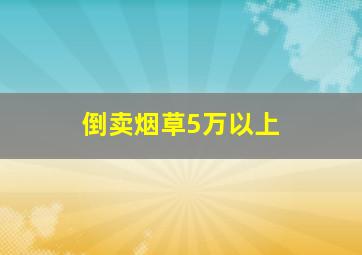 倒卖烟草5万以上